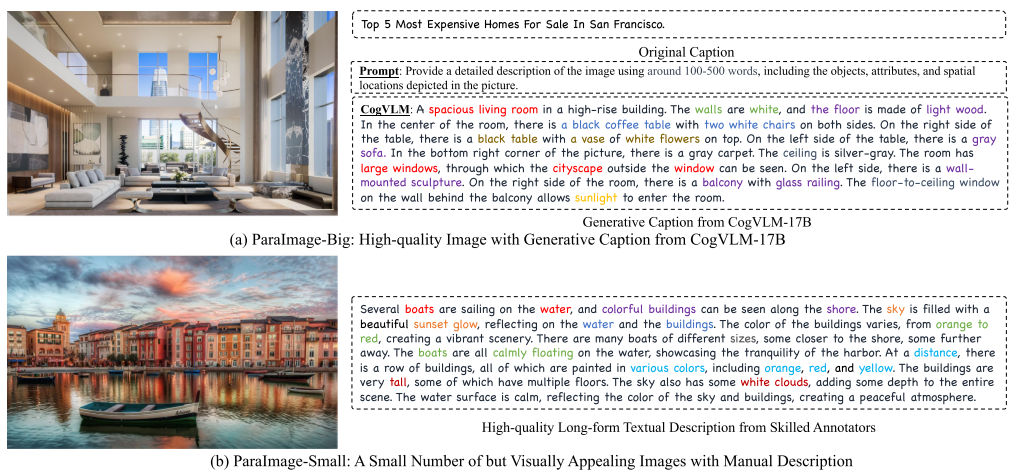 Top 5 Most Expensive Homes For Sale In San Francisco.

Original Caption

Prompt: Provide a detailed description of the image using around 100-500 words, including the objects, attributes, and spatial locations depicted in the picture.

CogVLM: A spacious living room in a high-rise building. The walls are white, and the floor is made of light wood. In the center of the room, there is a black coffee table with two white chairs on both sides. On the right side of the table, there is a black table with a vase of white flowers on top. On the left side of the table, there is a gray sofa. In the bottom right corner of the picture, there is a gray carpet. The ceiling is silver-gray. The room has large windows, through which the cityscape outside the window can be seen. On the left side, there is a wall-mounted sculpture. On the right side of the room, there is a balcony with glass railing. The floor-to-ceiling window on the wall behind the balcony allows sunlight to enter the room.

Generative Caption from CogVLM-17B

(a) ParaImage-Big: High-quality Image with Generative Caption from CogVLM-17B

Several boats are sailing on the water, and colorful buildings can be seen along the shore. The sky is filled with a beautiful sunset glow, reflecting on the water and the buildings. The color of the buildings varies, from orange to red, creating a vibrant scenery. There are many boats of different sizes, some closer to the shore, some further away. The boats are all calmly floating on the water, showcasing the tranquility of the harbor. At a distance, there is a row of buildings, all of which are painted in various colors, including orange, red, and yellow. The buildings are very tall, some of which have multiple floors. The sky also has some white clouds, adding some depth to the entire scene. The water surface is calm, reflecting the color of the sky and buildings, creating a peaceful atmosphere.

High-quality Long-form Textual Description from Skilled Annotators

(b) ParaImage-Small: A Small Number of but Visually Appealing Images with Manual Description